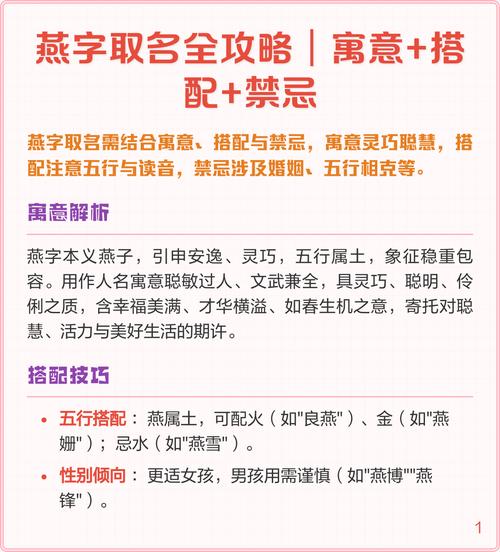 燕字取名全攻略｜寓意+搭配+禁忌

燕字取名需结合寓意、搭配与禁忌，寓意灵巧聪慧，搭配注意五行与读音，禁忌涉及婚姻、五行相克等。

寓意解析

燕字本义燕子，引申安逸、灵巧，五行属土，象征稳重包容。用作人名寓意聪敏过人、文武兼全，具灵巧、聪明、伶俐之质，含幸福美满、才华横溢、如春生机之意，寄托对聪慧、活力与美好生活的期许。

搭配技巧

• 五行搭配：燕属土，可配火（如"良燕"）、金（如"燕姗"）；忌水（如"燕雪"）。
• 性别倾向：更适女孩，男孩用需谨慎（如"燕博""燕锋"）。

1